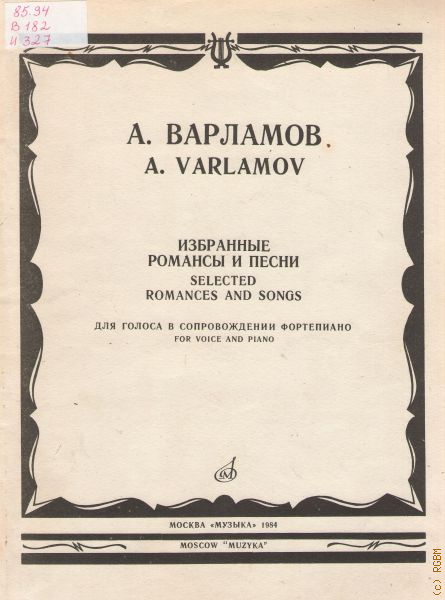 85.94
В 182
И 327

А. ВАРЛАМОВ
A. VARLAMOV

ИЗБРАННЫЕ
РОМАНСЫ И ПЕСНИ
SELECTED
ROMANCES AND SONGS

ДЛЯ ГОЛОСА В СОПРОВОЖДЕНИИ ФОРТЕПИАНО
FOR VOICE AND PIANO

МОСКВА «МУЗЫКА» 1984
MOSCOW "MUZYKA"

(c) RGBM